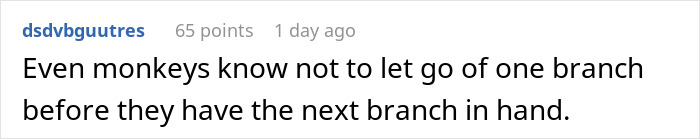 dsdvbguutres 65 points 1 day ago

Even monkeys know not to let go of one branch before they have the next branch in hand.